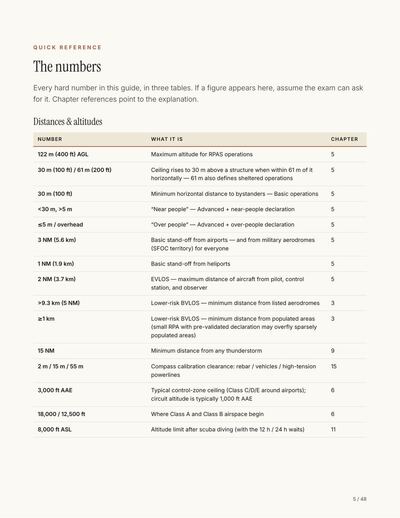 QUICK REFERENCE

The numbers

Every hard number in this guide, in three tables. If a figure appears here, assume the exam can ask for it. Chapter references point to the explanation.

Distances & altitudes

| NUMBER | WHAT IT IS | CHAPTER |
|---|---|---|
| 122 m (400 ft) AGL | Maximum altitude for RPAS operations | 5 |
| 30 m (100 ft) / 61 m (200 ft) | Ceiling rises to 30 m above a structure when within 61 m of it horizontally — 61 m also defines sheltered operations | 5 |
| 30 m (100 ft) | Minimum horizontal distance to bystanders — Basic operations | 5 |
| <30 m, >5 m | "Near people" — Advanced + near-people declaration | 5 |
| ≤5 m / overhead | "Over people" — Advanced + over-people declaration | 5 |
| 3 NM (5.6 km) | Basic stand-off from airports — and from military aerodromes (SFOC territory) for everyone | 5 |
| 1 NM (1.9 km) | Basic stand-off from heliports | 5 |
| 2 NM (3.7 km) | EVLOS — maximum distance of aircraft from pilot, control station, and observer | 5 |
| >9.3 km (5 NM) | Lower-risk BVLOS — minimum distance from listed aerodromes | 3 |
| ≥1 km | Lower-risk BVLOS — minimum distance from populated areas (small RPA with pre-validated declaration may overfly sparsely populated areas) | 3 |
| 15 NM | Minimum distance from any thunderstorm | 9 |
| 2 m / 15 m / 55 m | Compass calibration clearance: rebar / vehicles / high-tension powerlines | 15 |
| 3,000 ft AAE | Typical control-zone ceiling (Class C/D/E around airports); circuit altitude is typically 1,000 ft AAE | 6 |
| 18,000 / 12,500 ft | Where Class A and Class B airspace begin | 6 |
| 8,000 ft ASL | Altitude limit after scuba diving (with the 12 h / 24 h waits) | 11 |

5 / 48